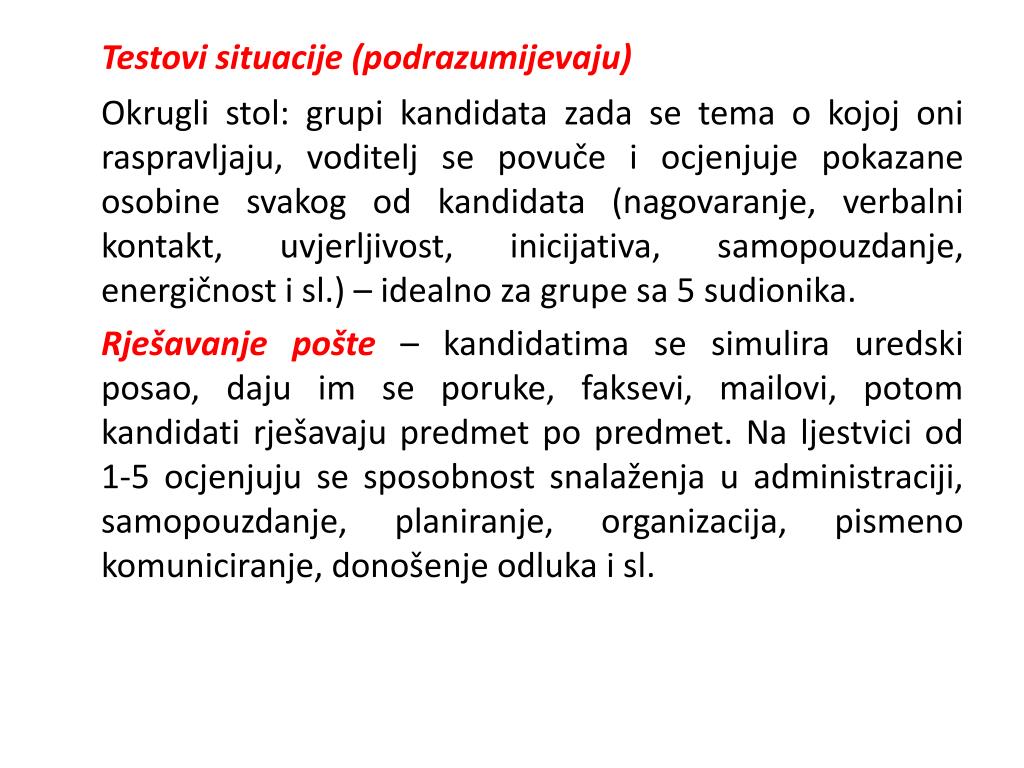 Testovi situacije (podrazumijevaju)

Okrugli stol: grupi kandidata zada se tema o kojoj oni raspravljaju, voditelj se povuče i ocjenjuje pokazane osobine svakog od kandidata (nagovaranje, verbalni kontakt, uvjerljivost, inicijativa, samopouzdanje, energičnost i sl.) – idealno za grupe sa 5 sudionika.

Rješavanje pošte – kandidatima se simulira uredski posao, daju im se poruke, faksevi, mailovi, potom kandidati rješavaju predmet po predmet. Na ljestvici od 1-5 ocjenjuju se sposobnost snalaženja u administraciji, samopouzdanje, planiranje, organizacija, pismeno komuniciranje, donošenje odluka i sl.